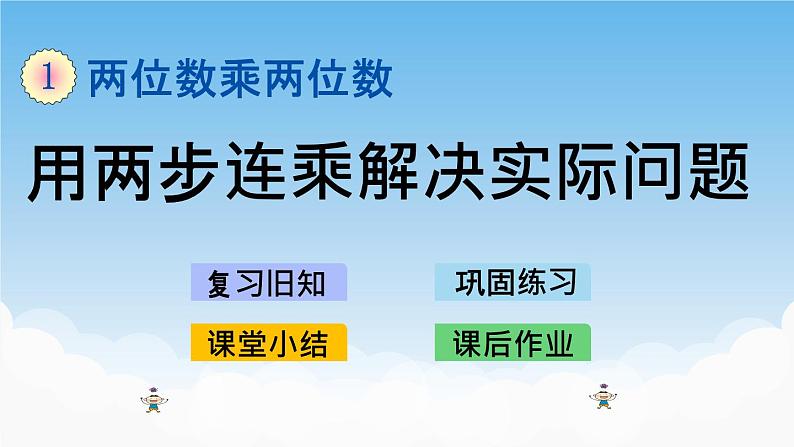 1 两位数乘两位数

用两步连乘解决实际问题

复习旧知

巩固练习

课堂小结

课后作业